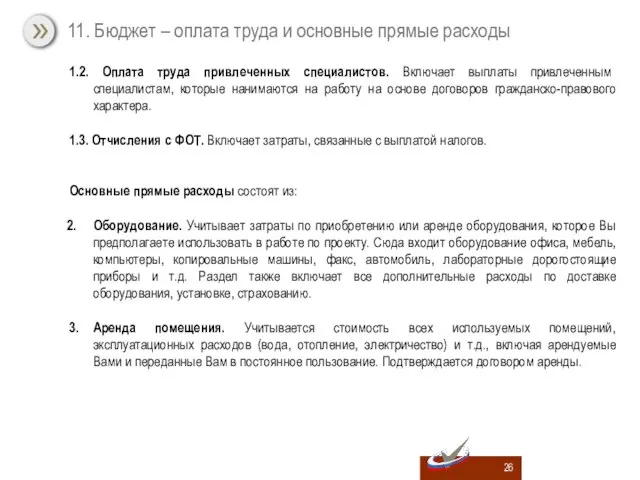 11. Бюджет – оплата труда и основные прямые расходы

1.2. Оплата труда привлеченных специалистов. Включает выплаты привлеченным специалистам, которые нанимаются на работу на основе договоров гражданско-правового характера.

1.3. Отчисления с ФОТ. Включает затраты, связанные с выплатой налогов.

Основные прямые расходы состоят из:

2. Оборудование. Учитывает затраты по приобретению или аренде оборудования, которое Вы предполагаете использовать в работе по проекту. Сюда входит оборудование офиса, мебель, компьютеры, копировальные машины, факс, автомобиль, лабораторные дорогостоящие приборы и т.д. Раздел также включает все дополнительные расходы по доставке оборудования, установке, страхованию.

3. Аренда помещения. Учитывается стоимость всех используемых помещений, эксплуатационных расходов (вода, отопление, электричество) и т.д., включая арендуемые Вами и переданные Вам в постоянное пользование. Подтверждается договором аренды.

26